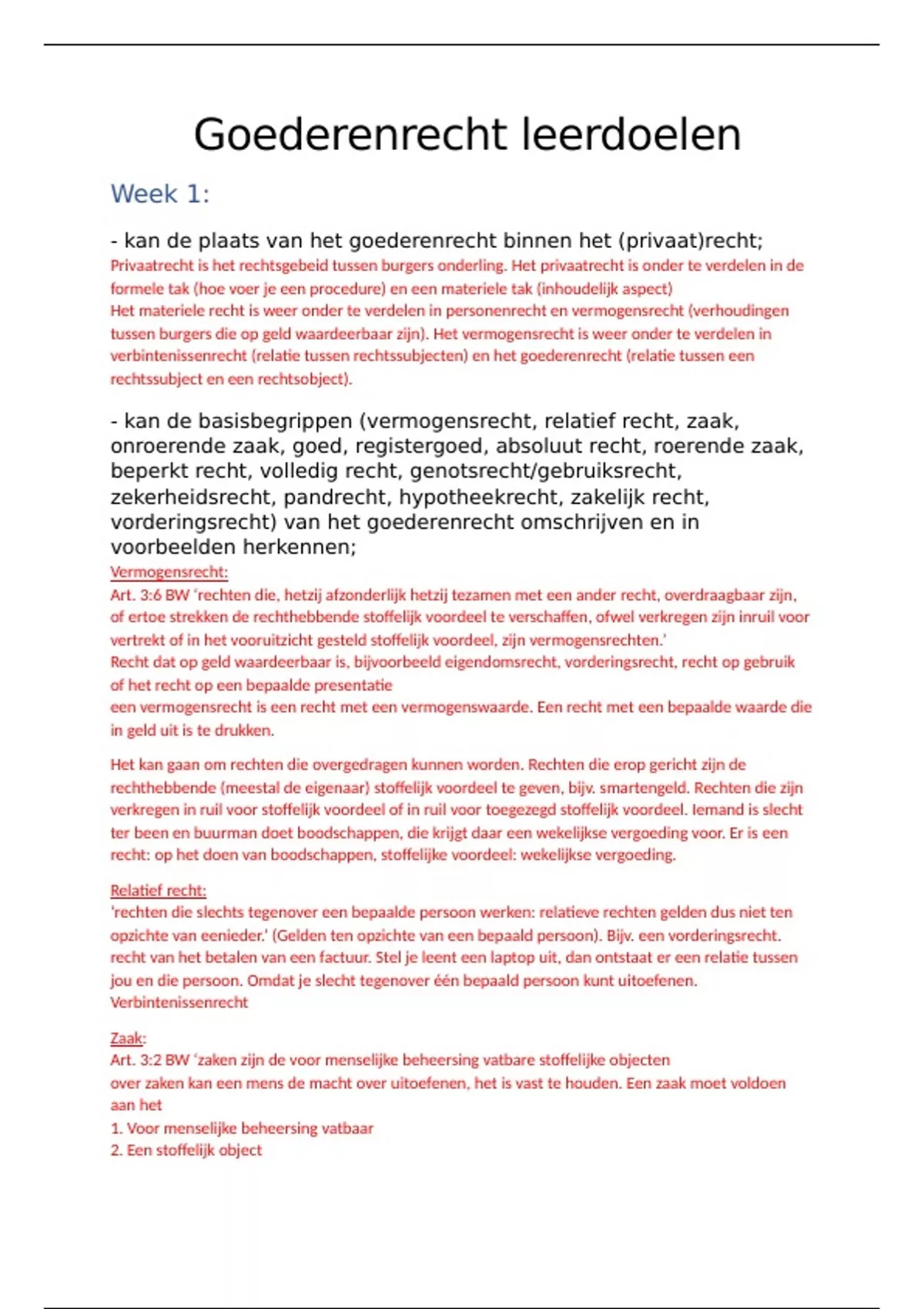 Goederenrecht leerdoelen

Week 1:

- kan de plaats van het goederenrecht binnen het (privaat)recht;
Privaatrecht is het rechtsgebeid tussen burgers onderling. Het privaatrecht is onder te verdelen in de formele tak (hoe voer je een procedure) en een materiele tak (inhoudelijk aspect)
Het materiele recht is weer onder te verdelen in personenrecht en vermogensrecht (verhoudingen tussen burgers die op geld waardeerbaar zijn). Het vermogensrecht is weer onder te verdelen in verbintenissenrecht (relatie tussen rechtssubjecten) en het goederenrecht (relatie tussen een rechtssubject en een rechtsobject).

- kan de basisbegrippen (vermogensrecht, relatief recht, zaak, onroerende zaak, goed, registergoed, absoluut recht, roerende zaak, beperkt recht, volledig recht, genotsrecht/gebruiksrecht, zekerheidsrecht, pandrecht, hypotheekrecht, zakelijk recht, vorderingsrecht) van het goederenrecht omschrijven en in voorbeelden herkennen;
Vermogensrecht:
Art. 3:6 BW 'rechten die, hetzij afzonderlijk hetzij tezamen met een ander recht, overdraagbaar zijn, of ertoe strekken de rechthebbende stoffelijk voordeel te verschaffen, ofwel verkregen zijn inruil voor vertrekt of in het vooruitzicht gesteld stoffelijk voordeel, zijn vermogensrechten.'
Recht dat op geld waardeerbaar is, bijvoorbeeld eigendomsrecht, vorderingsrecht, recht op gebruik of het recht op een bepaalde presentatie
een vermogensrecht is een recht met een vermogenswaarde. Een recht met een bepaalde waarde die in geld uit is te drukken.

Het kan gaan om rechten die overgedragen kunnen worden. Rechten die erop gericht zijn de rechthebbende (meestal de eigenaar) stoffelijk voordeel te geven, bijv. smartengeld. Rechten die zijn verkregen in ruil voor stoffelijk voordeel of in ruil voor toegezegd stoffelijk voordeel. Iemand is slecht ter been en buurman doet boodschappen, die krijgt daar een wekelijkse vergoeding voor. Er is een recht: op het doen van boodschappen, stoffelijke voordeel: wekelijkse vergoeding.

Relatief recht:
'rechten die slechts tegenover een bepaalde persoon werken: relatieve rechten gelden dus niet ten opzichte van eenieder.' (Gelden ten opzichte van een bepaald persoon). Bijv. een vorderingsrecht. recht van het betalen van een factuur. Stel je leent een laptop uit, dan ontstaat er een relatie tussen jou en die persoon. Omdat je slecht tegenover één bepaald persoon kunt uitoefenen.
Verbintenissenrecht

Zaak:
Art. 3:2 BW 'zaken zijn de voor menselijke beheersing vatbare stoffelijke objecten
over zaken kan een mens de macht over uitoefenen, het is vast te houden. Een zaak moet voldoen aan het
1. Voor menselijke beheersing vatbaar
2. Een stoffelijk object